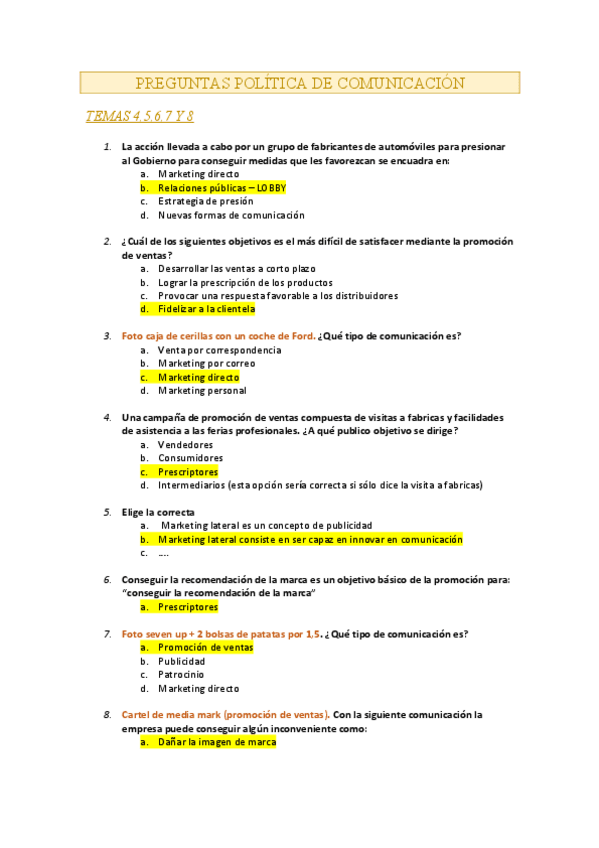 PREGUNTAS POLÍTICA DE COMUNICACIÓN

TEMAS 4,5,6,7 Y 8

1. La acción llevada a cabo por un grupo de fabricantes de automóviles para presionar al Gobierno para conseguir medidas que les favorezcan se encuadra en:
a. Marketing directo
b. Relaciones públicas – LOBBY
c. Estrategia de presión
d. Nuevas formas de comunicación

2. ¿Cuál de los siguientes objetivos es el más difícil de satisfacer mediante la promoción de ventas?
a. Desarrollar las ventas a corto plazo
b. Lograr la prescripción de los productos
c. Provocar una respuesta favorable a los distribuidores
d. Fidelizar a la clientela

3. Foto caja de cerillas con un coche de Ford. ¿Qué tipo de comunicación es?
a. Venta por correspondencia
b. Marketing por correo
c. Marketing directo
d. Marketing personal

4. Una campaña de promoción de ventas compuesta de visitas a fabricas y facilidades de asistencia a las ferias profesionales. ¿A qué publico objetivo se dirige?
a. Vendedores
b. Consumidores
c. Prescriptores
d. Intermediarios (esta opción sería correcta si sólo dice la visita a fabricas)

5. Elige la correcta
a. Marketing lateral es un concepto de publicidad
b. Marketing lateral consiste en ser capaz en innovar en comunicación
c. ....

6. Conseguir la recomendación de la marca es un objetivo básico de la promoción para: "conseguir la recomendación de la marca"
a. Prescriptores

7. Foto seven up + 2 bolsas de patatas por 1,5. ¿Qué tipo de comunicación es?
a. Promoción de ventas
b. Publicidad
c. Patrocinio
d. Marketing directo

8. Cartel de media mark (promoción de ventas). Con la siguiente comunicación la empresa puede conseguir algún inconveniente como:
a. Dañar la imagen de marca